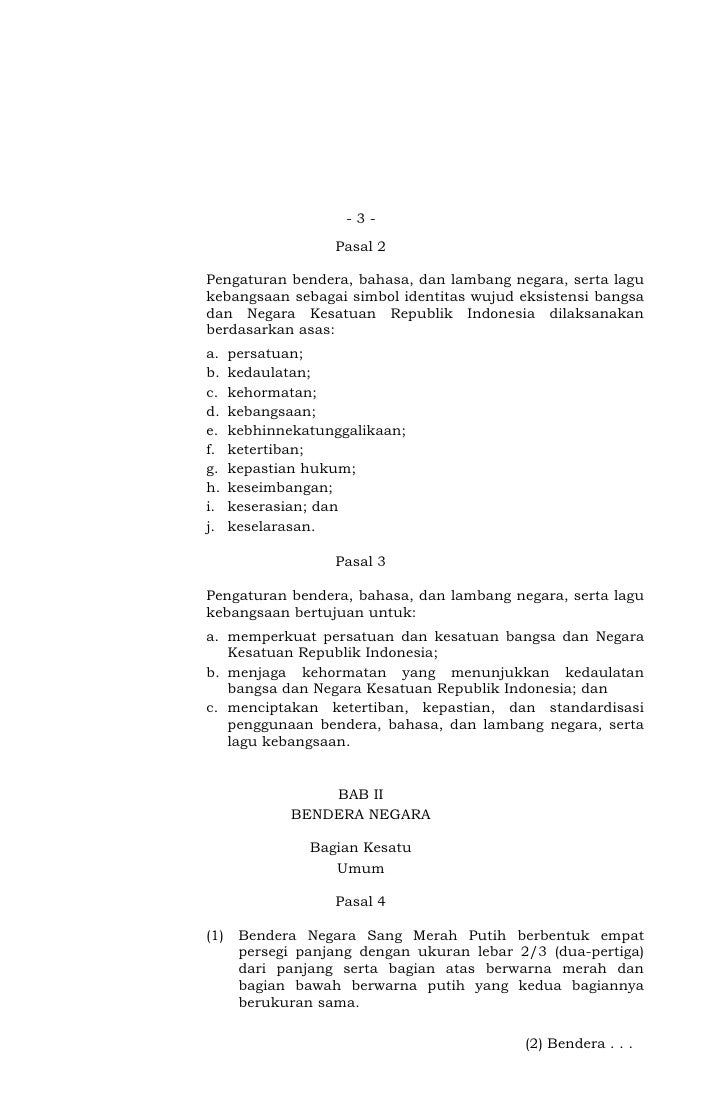 - 3 -

Pasal 2

Pengaturan bendera, bahasa, dan lambang negara, serta lagu kebangsaan sebagai simbol identitas wujud eksistensi bangsa dan Negara Kesatuan Republik Indonesia dilaksanakan berdasarkan asas:
a. persatuan;
b. kedaulatan;
c. kehormatan;
d. kebangsaan;
e. kebhinnekatunggalikaan;
f. ketertiban;
g. kepastian hukum;
h. keseimbangan;
i. keserasian; dan
j. keselarasan.

Pasal 3

Pengaturan bendera, bahasa, dan lambang negara, serta lagu kebangsaan bertujuan untuk:
a. memperkuat persatuan dan kesatuan bangsa dan Negara Kesatuan Republik Indonesia;
b. menjaga kehormatan yang menunjukkan kedaulatan bangsa dan Negara Kesatuan Republik Indonesia; dan
c. menciptakan ketertiban, kepastian, dan standardisasi penggunaan bendera, bahasa, dan lambang negara, serta lagu kebangsaan.

BAB II
BENDERA NEGARA

Bagian Kesatu
Umum

Pasal 4

(1) Bendera Negara Sang Merah Putih berbentuk empat persegi panjang dengan ukuran lebar 2/3 (dua-pertiga) dari panjang serta bagian atas berwarna merah dan bagian bawah berwarna putih yang kedua bagiannya berukuran sama.

(2) Bendera . . .